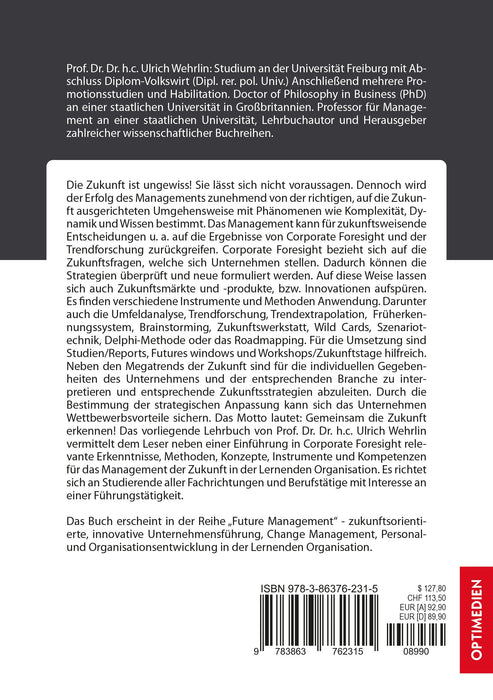 Prof. Dr. Dr. h.c. Ulrich Wehrlin: Studium an der Universität Freiburg mit Abschluss Diplom-Volkswirt (Dipl. rer. pol. Univ.) Anschließend mehrere Promotionsstudien und Habilitation. Doctor of Philosophy in Business (PhD) an einer staatlichen Universität in Großbritannien. Professor für Management an einer staatlichen Universität, Lehrbuchautor und Herausgeber zahlreicher wissenschaftlicher Buchreihen.

Die Zukunft ist ungewiss! Sie lässt sich nicht voraussagen. Dennoch wird der Erfolg des Managements zunehmend von der richtigen, auf die Zukunft ausgerichteten Umgehensweise mit Phänomenen wie Komplexität, Dynamik und Wissen bestimmt. Das Management kann für zukunftsweisende Entscheidungen u. a. auf die Ergebnisse von Corporate Foresight und der Trendforschung zurückgreifen. Corporate Foresight bezieht sich auf die Zukunftsfragen, welche sich Unternehmen stellen. Dadurch können die Strategien überprüft und neue formuliert werden. Auf diese Weise lassen sich auch Zukunftsmärkte und -produkte, bzw. Innovationen aufspüren. Es finden verschiedene Instrumente und Methoden Anwendung. Darunter auch die Umfeldanalyse, Trendforschung, Trendextrapolation, Früherkennungssystem, Brainstorming, Zukunftswerkstatt, Wild Cards, Szenariotechnik, Delphi-Methode oder das Roadmapping. Für die Umsetzung sind Studien/Reports, Futures windows und Workshops/Zukunftstage hilfreich. Neben den Megatrends der Zukunft sind für die individuellen Gegebenheiten des Unternehmens und der entsprechenden Branche zu interpretieren und entsprechende Zukunftsstrategien abzuleiten. Durch die Bestimmung der strategischen Anpassung kann sich das Unternehmen Wettbewerbsvorteile sichern. Das Motto lautet: Gemeinsam die Zukunft erkennen! Das vorliegende Lehrbuch von Prof. Dr. Dr. h.c. Ulrich Wehrlin vermittelt dem Leser neben einer Einführung in Corporate Foresight relevante Erkenntnisse, Methoden, Konzepte, Instrumente und Kompetenzen für das Management der Zukunft in der Lernenden Organisation. Es richtet sich an Studierende aller Fachrichtungen und Berufstätige mit Interesse an einer Führungstätigkeit.

Das Buch erscheint in der Reihe „Future Management" - zukunftsorientierte, innovative Unternehmensführung, Change Management, Personal- und Organisationsentwicklung in der Lernenden Organisation.

ISBN 978-3-86376-231-5

$ 127,80
CHF 113,50
EUR [A] 92,90
EUR [D] 89,90

9 783863 762315 08990

OPTIMEDIEN